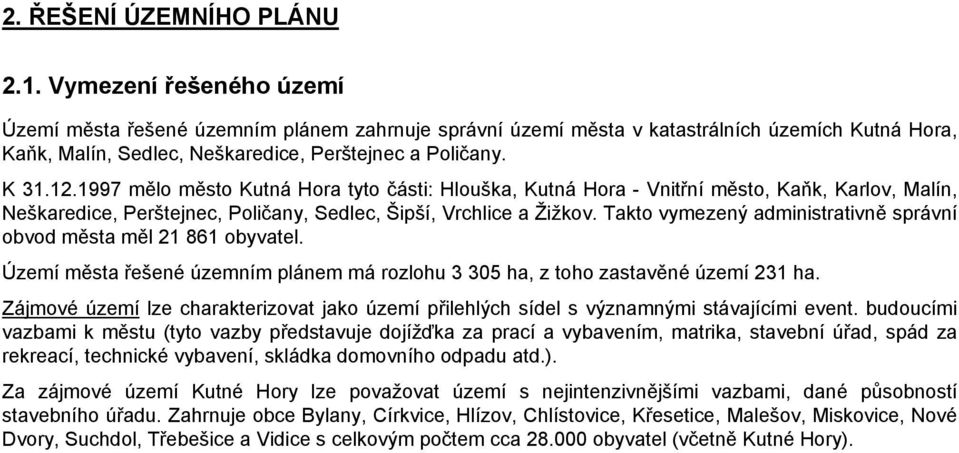 2. ŘEŠENÍ ÚZEMNÍHO PLÁNU

2.1. Vymezení řešeného území

Území města řešené územním plánem zahrnuje správní území města v katastrálních územích Kutná Hora, Kaňk, Malín, Sedlec, Neškaredice, Perštejnec a Poličany.

K 31.12.1997 mělo město Kutná Hora tyto části: Hlouška, Kutná Hora - Vnitřní město, Kaňk, Karlov, Malín, Neškaredice, Perštejnec, Poličany, Sedlec, Šipší, Vrchlice a Žižkov. Takto vymezený administrativně správní obvod města měl 21 861 obyvatel.

Území města řešené územním plánem má rozlohu 3 305 ha, z toho zastavěné území 231 ha.

Zájmové území lze charakterizovat jako území přilehlých sídel s významnými stávajícími event. budoucími vazbami k městu (tyto vazby představuje dojížďka za prací a vybavením, matrika, stavební úřad, spád za rekreací, technické vybavení, skládka domovního odpadu atd.).

Za zájmové území Kutné Hory lze považovat území s nejintenzivnějšími vazbami, dané působností stavebního úřadu. Zahrnuje obce Bylany, Církvice, Hlízov, Chlístovice, Křesetice, Malešov, Miskovice, Nové Dvory, Suchdol, Třebešice a Vidice s celkovým počtem cca 28.000 obyvatel (včetně Kutné Hory).